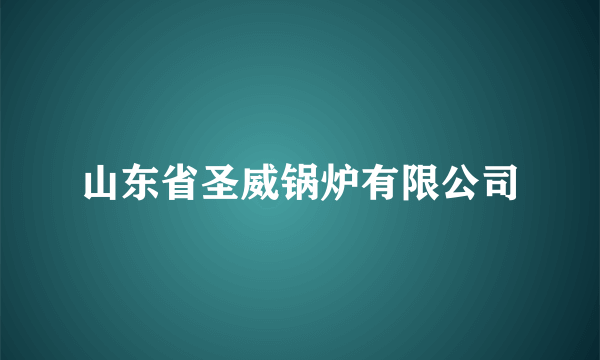 山东省圣威锅炉有限公司